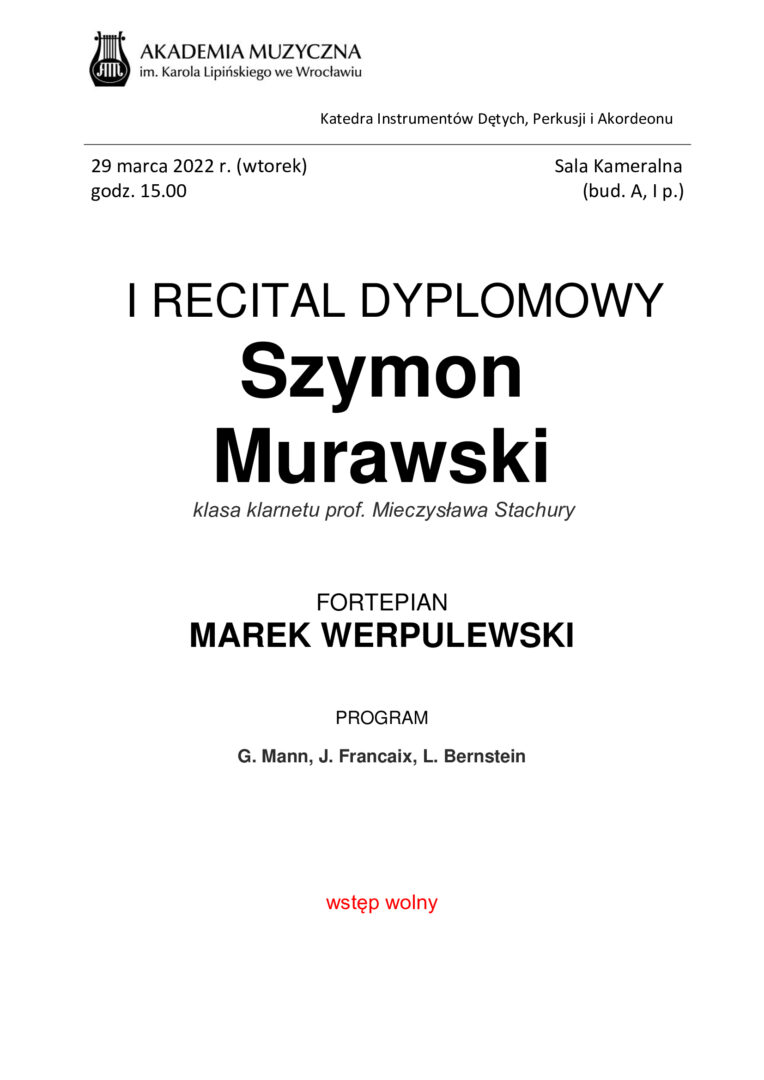 AKADEMIA MUZYCZNA
im. Karola Lipińskiego we Wrocławiu

Katedra Instrumentów Dętych, Perkusji i Akordeonu

29 marca 2022 r. (wtorek)
godz. 15.00

Sala Kameralna
(bud. A, I p.)

I RECITAL DYPLOMOWY
Szymon
Murawski
klasa klarnetu prof. Mieczysława Stachury

FORTEPIAN
MAREK WERPULEWSKI

PROGRAM
G. Mann, J. Francaix, L. Bernstein

wstęp wolny